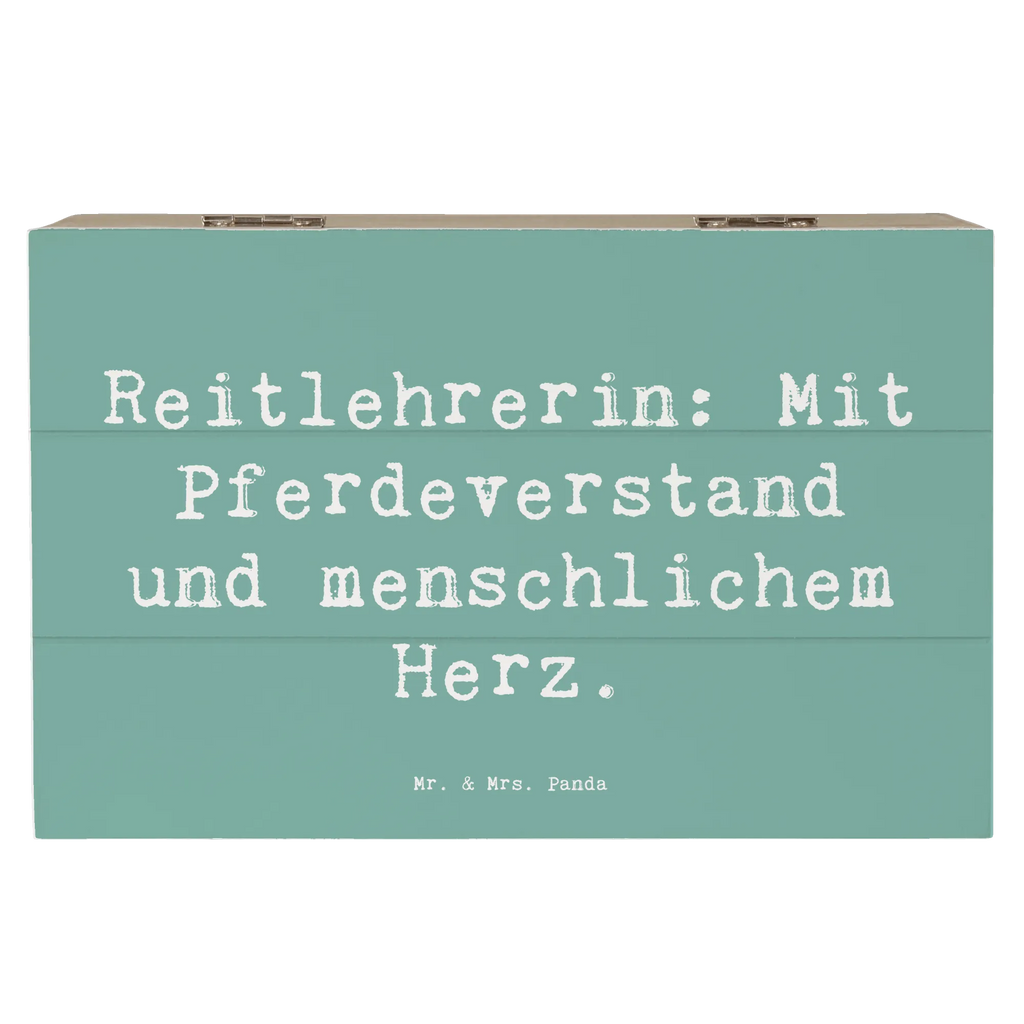 Reitlehrerin: Mit Pferdeverstand und menschlichem Herz.

Mr. & Mrs. Panda